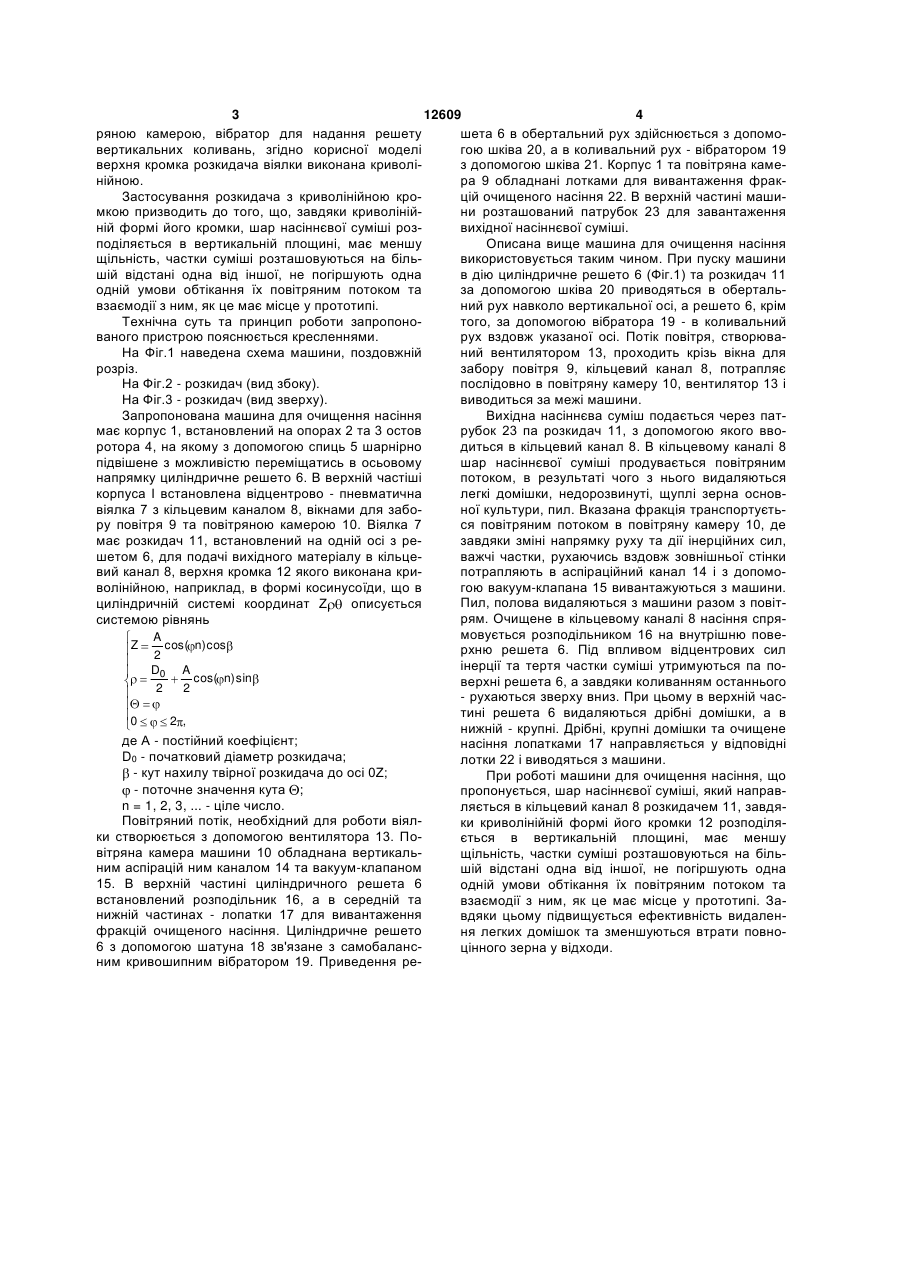 3 12609 4

ряною камерою, вібратор для надання решету вертикальних коливань, згідно корисної моделі верхня кромка розкидача віялки виконана криволінійною.

Застосування розкидача з криволінійною кромкою призводить до того, що, завдяки криволінійній формі його кромки, шар насіннєвої суміші розподіляється в вертикальній площині, має меншу щільність, частки суміші розташовуються на більшій відстані одна від іншої, не погіршують одна одній умови обтікання їх повітряним потоком та взаємодії з ним, як це має місце у прототипі.

Технічна суть та принцип роботи запропонованого пристрою пояснюється кресленнями.

На Фіг.1 наведена схема машини, поздовжній розріз.

На Фіг.2 - розкидач (вид збоку).

На Фіг.3 - розкидач (вид зверху).

Запропонована машина для очищення насіння має корпус 1, встановлений на опорах 2 та 3 остов ротора 4, на якому з допомогою спиць 5 шарнірно підвішене з можливістю переміщатись в осьовому напрямку циліндричне решето 6. В верхній частіші корпуса І встановлена відцентрово - пневматична віялка 7 з кільцевим каналом 8, вікнами для забору повітря 9 та повітряною камерою 10. Віялка 7 має розкидач 11, встановлений на одній осі з решетом 6, для подачі вихідного матеріалу в кільцевий канал 8, верхня кромка 12 якого виконана криволінійною, наприклад, в формі косинусоїди, що в циліндричній системі координат $Z\rho\theta$ описується системою рівнянь

$\begin{cases} Z = \frac{A}{2}\cos(\varphi n)\cos\beta \\ \rho = \frac{D_0}{2} + \frac{A}{2}\cos(\varphi n)\sin\beta \\ \Theta = \varphi \\ 0 \le \varphi \le 2\pi, \end{cases}$

де А - постійний коефіцієнт;

$D_0$ - початковий діаметр розкидача;

$\beta$ - кут нахилу твірної розкидача до осі 0Z;

$\varphi$ - поточне значення кута $\Theta$;

n = 1, 2, 3, ... - ціле число.

Повітряний потік, необхідний для роботи віялки створюється з допомогою вентилятора 13. Повітряна камера машини 10 обладнана вертикальним аспірацій ним каналом 14 та вакуум-клапаном 15. В верхній частині циліндричного решета 6 встановлений розподільник 16, а в середній та нижній частинах - лопатки 17 для вивантаження фракцій очищеного насіння. Циліндричне решето 6 з допомогою шатуна 18 зв'язане з самобалансним кривошипним вібратором 19. Приведення решета 6 в обертальний рух здійснюється з допомогою шківа 20, а в коливальний рух - вібратором 19 з допомогою шківа 21. Корпус 1 та повітряна камера 9 обладнані лотками для вивантаження фракцій очищеного насіння 22. В верхній частині машини розташований патрубок 23 для завантаження вихідної насіннєвої суміші.

Описана вище машина для очищення насіння використовується таким чином. При пуску машини в дію циліндричне решето 6 (Фіг.1) та розкидач 11 за допомогою шківа 20 приводяться в обертальний рух навколо вертикальної осі, а решето 6, крім того, за допомогою вібратора 19 - в коливальний рух вздовж указаної осі. Потік повітря, створюваний вентилятором 13, проходить крізь вікна для забору повітря 9, кільцевий канал 8, потрапляє послідовно в повітряну камеру 10, вентилятор 13 і виводиться за межі машини.

Вихідна насіннєва суміш подається через патрубок 23 па розкидач 11, з допомогою якого вводиться в кільцевий канал 8. В кільцевому каналі 8 шар насіннєвої суміші продувається повітряним потоком, в результаті чого з нього видаляються легкі домішки, недорозвинуті, щуплі зерна основної культури, пил. Вказана фракція транспортується повітряним потоком в повітряну камеру 10, де завдяки зміні напрямку руху та дії інерційних сил, важчі частки, рухаючись вздовж зовнішньої стінки потрапляють в аспіраційний канал 14 і з допомогою вакуум-клапана 15 вивантажуються з машини. Пил, полова видаляються з машини разом з повітрям. Очищене в кільцевому каналі 8 насіння спрямовується розподільником 16 на внутрішню поверхню решета 6. Під впливом відцентрових сил інерції та тертя частки суміші утримуються па поверхні решета 6, а завдяки коливанням останнього - рухаються зверху вниз. При цьому в верхній частині решета 6 видаляються дрібні домішки, а в нижній - крупні. Дрібні, крупні домішки та очищене насіння лопатками 17 направляється у відповідні лотки 22 і виводяться з машини.

При роботі машини для очищення насіння, що пропонується, шар насіннєвої суміші, який направляється в кільцевий канал 8 розкидачем 11, завдяки криволінійній формі його кромки 12 розподіляється в вертикальній площині, має меншу щільність, частки суміші розташовуються на більшій відстані одна від іншої, не погіршують одна одній умови обтікання їх повітряним потоком та взаємодії з ним, як це має місце у прототипі. Завдяки цьому підвищується ефективність видалення легких домішок та зменшуються втрати повноцінного зерна у відходи.